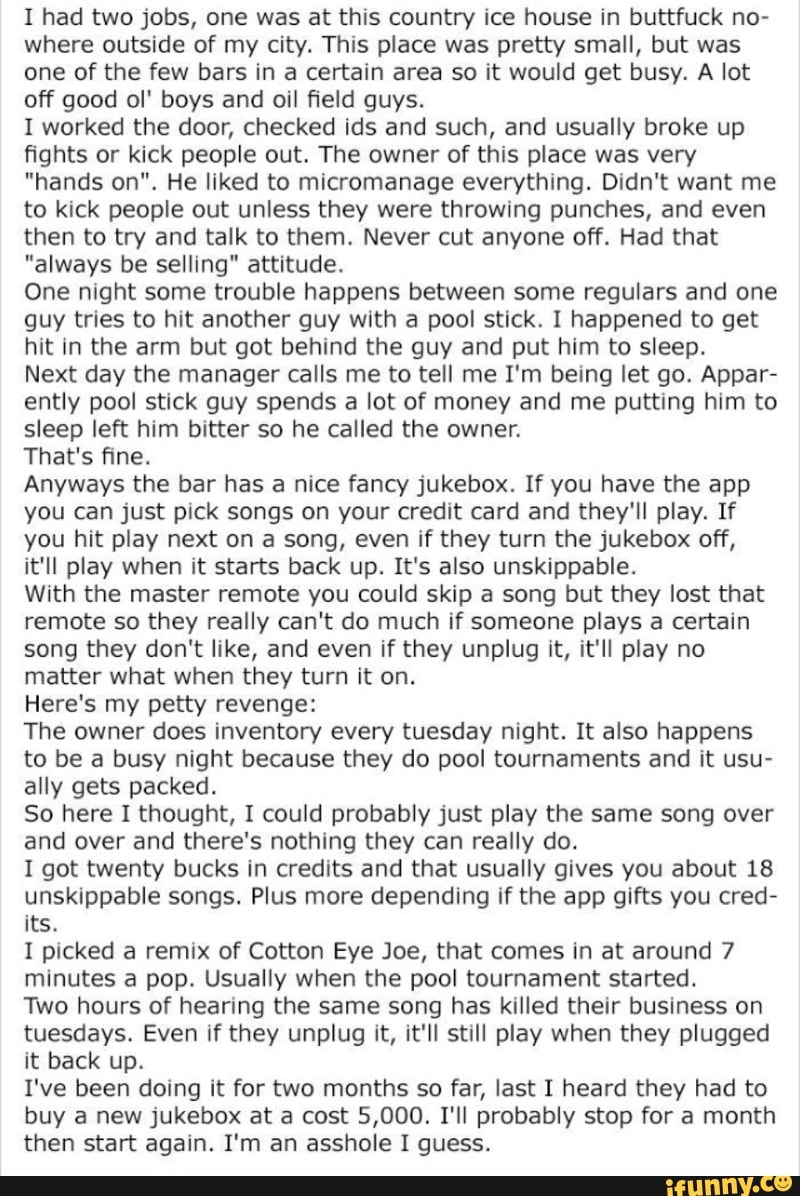 I had two jobs, one was at this country ice house in buttfuck nowhere outside of my city. This place was pretty small, but was one of the few bars in a certain area so it would get busy. A lot off good ol' boys and oil field guys.
I worked the door, checked ids and such, and usually broke up fights or kick people out. The owner of this place was very "hands on". He liked to micromanage everything. Didn't want me to kick people out unless they were throwing punches, and even then to try and talk to them. Never cut anyone off. Had that "always be selling" attitude.
One night some trouble happens between some regulars and one guy tries to hit another guy with a pool stick. I happened to get hit in the arm but got behind the guy and put him to sleep.
Next day the manager calls me to tell me I'm being let go. Apparently pool stick guy spends a lot of money and me putting him to sleep left him bitter so he called the owner.
That's fine.
Anyways the bar has a nice fancy jukebox. If you have the app you can just pick songs on your credit card and they'll play. If you hit play next on a song, even if they turn the jukebox off, it'll play when it starts back up. It's also unskippable.
With the master remote you could skip a song but they lost that remote so they really can't do much if someone plays a certain song they don't like, and even if they unplug it, it'll play no matter what when they turn it on.
Here's my petty revenge:
The owner does inventory every tuesday night. It also happens to be a busy night because they do pool tournaments and it usually gets packed.
So here I thought, I could probably just play the same song over and over and there's nothing they can really do.
I got twenty bucks in credits and that usually gives you about 18 unskippable songs. Plus more depending if the app gifts you credits.
I picked a remix of Cotton Eye Joe, that comes in at around 7 minutes a pop. Usually when the pool tournament started.
Two hours of hearing the same song has killed their business on tuesdays. Even if they unplug it, it'll still play when they plugged it back up.
I've been doing it for two months so far, last I heard they had to buy a new jukebox at a cost 5,000. I'll probably stop for a month then start again. I'm an asshole I guess.

ifunny.co